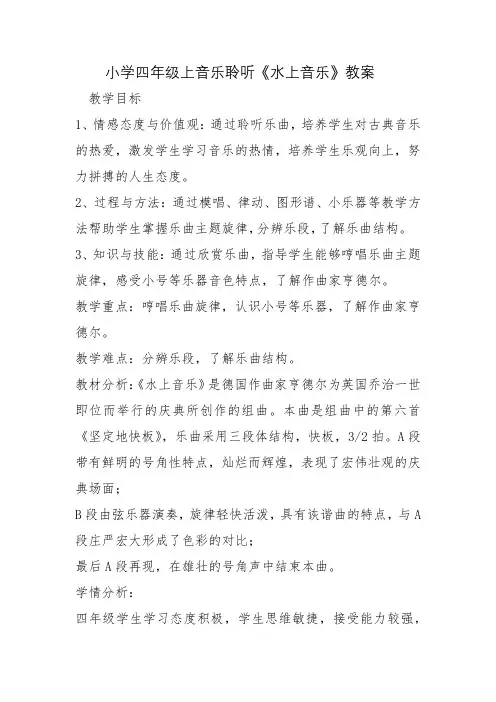 小学四年级上音乐聆听《水上音乐》教案

教学目标

1、情感态度与价值观：通过聆听乐曲，培养学生对古典音乐的热爱，激发学生学习音乐的热情，培养学生乐观向上，努力拼搏的人生态度。

2、过程与方法：通过模唱、律动、图形谱、小乐器等教学方法帮助学生掌握乐曲主题旋律，分辨乐段，了解乐曲结构。

3、知识与技能：通过欣赏乐曲，指导学生能够哼唱乐曲主题旋律，感受小号等乐器音色特点，了解作曲家亨德尔。

教学重点：哼唱乐曲旋律，认识小号等乐器，了解作曲家亨德尔。

教学难点：分辨乐段，了解乐曲结构。

教材分析：《水上音乐》是德国作曲家亨德尔为英国乔治一世即位而举行的庆典所创作的组曲。本曲是组曲中的第六首《坚定地快板》，乐曲采用三段体结构，快板，3/2拍。A段带有鲜明的号角性特点，灿烂而辉煌，表现了宏伟壮观的庆典场面；

B段由弦乐器演奏，旋律轻快活泼，具有诙谐曲的特点，与A段庄严宏大形成了色彩的对比；

最后A段再现，在雄壮的号角声中结束本曲。

学情分析：

四年级学生学习态度积极，学生思维敏捷，接受能力较强，